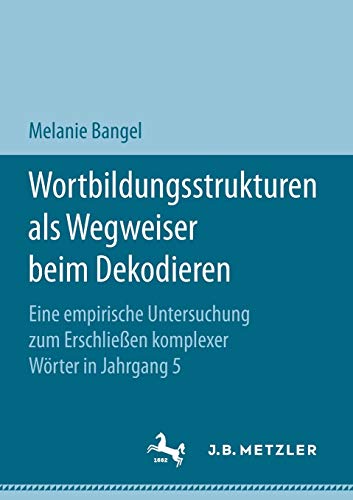 Melanie Bangel

Wortbildungsstrukturen als Wegweiser beim Dekodieren

Eine empirische Untersuchung zum Erschließen komplexer Wörter in Jahrgang 5

1682

J.B. METZLER